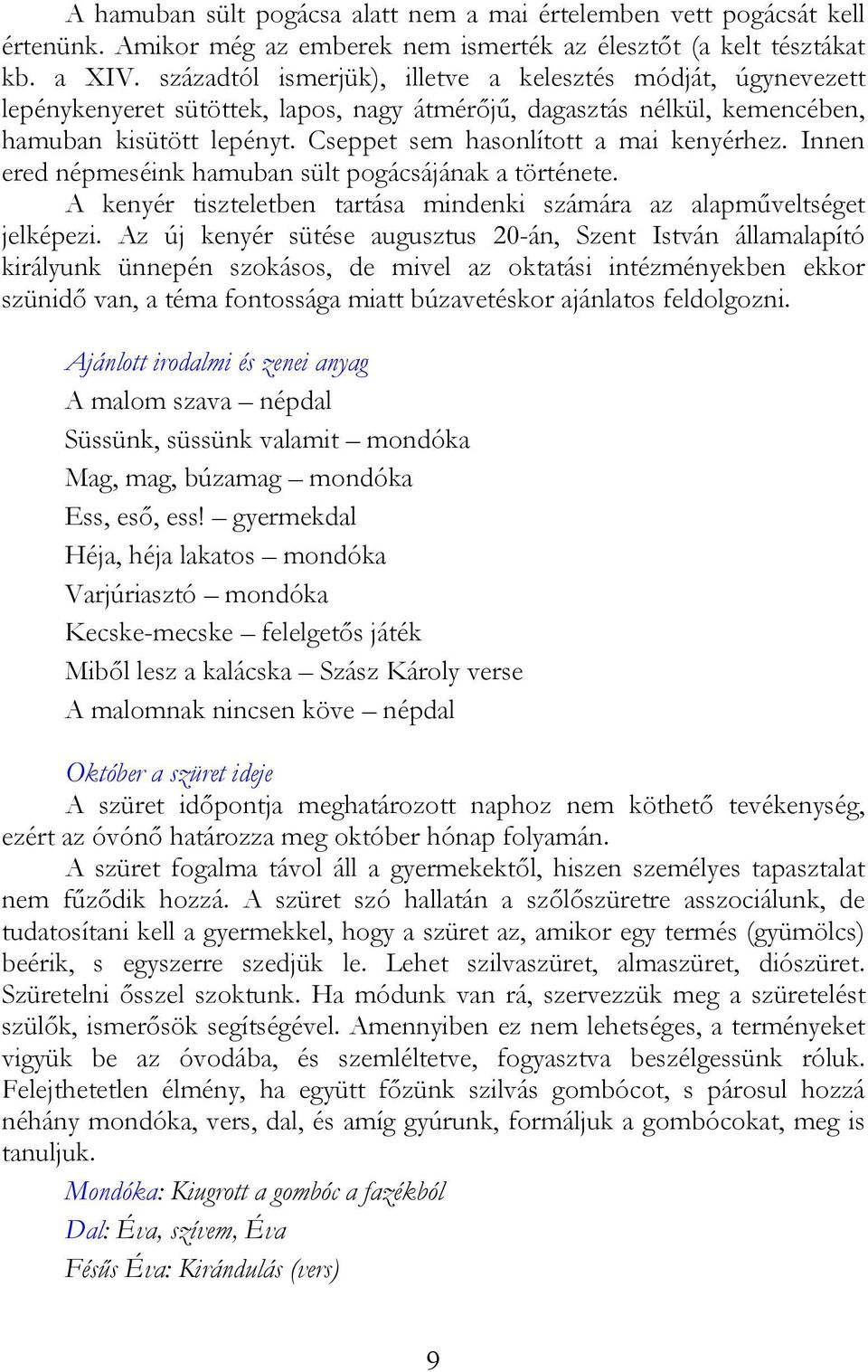 A hamuban sült pogácsa alatt nem a mai értelemben vett pogácsát kell értenünk. Amikor még az emberek nem ismerték az élesztőt (a kelt tésztákat kb. a XIV. századtól ismerjük), illetve a kelesztés módját, úgynevezett lepénykenyeret sütöttek, lapos, nagy átmérőjű, dagasztás nélkül, kemencében, hamuban kisütött lepényt. Cseppet sem hasonlított a mai kenyérhez. Innen ered népmeséink hamuban sült pogácsájának a története.

A kenyér tiszteletben tartása mindenki számára az alapműveltséget jelképezi. Az új kenyér sütése augusztus 20-án, Szent István államalapító királyunk ünnepén szokásos, de mivel az oktatási intézményekben ekkor szünidő van, a téma fontossága miatt búzavetéskor ajánlatos feldolgozni.

Ajánlott irodalmi és zenei anyag
A malom szava – népdal
Süssünk, süssünk valamit – mondóka
Mag, mag, búzamag – mondóka
Ess, eső, ess! – gyermekdal
Héja, héja lakatos – mondóka
Varjúriasztó – mondóka
Kecske-mecske – felelgetős játék
Miből lesz a kalácska – Szász Károly verse
A malomnak nincsen köve – népdal

Október a szüret ideje
A szüret időpontja meghatározott naphoz nem köthető tevékenység, ezért az óvónő határozza meg október hónap folyamán.

A szüret fogalma távol áll a gyermekektől, hiszen személyes tapasztalat nem fűződik hozzá. A szüret szó hallatán a szőlőszüretre asszociálunk, de tudatosítani kell a gyermekkel, hogy a szüret az, amikor egy termés (gyümölcs) beérik, s egyszerre szedjük le. Lehet szilvaszüret, almaszüret, diószüret. Szüretelni ősszel szoktunk. Ha módunk van rá, szervezzük meg a szüretelést szülők, ismerősök segítségével. Amennyiben ez nem lehetséges, a terményeket vigyük be az óvodába, és szemléltetve, fogyasztva beszélgessünk róluk. Felejthetetlen élmény, ha együtt főzünk szilvás gombócot, s párosul hozzá néhány mondóka, vers, dal, és amíg gyúrunk, formáljuk a gombócokat, meg is tanuljuk.
Mondóka: Kiugrott a gombóc a fazékból
Dal: Éva, szívem, Éva
Fésűs Éva: Kirándulás (vers)

9